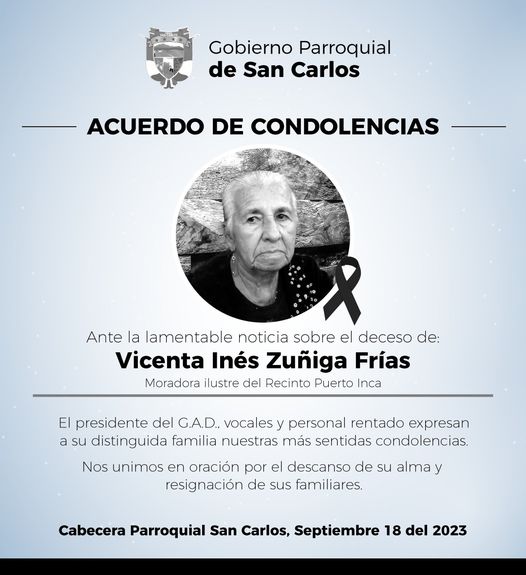 Gobierno Parroquial
de San Carlos

ACUERDO DE CONDOLENCIAS

Ante la lamentable noticia sobre el deceso de:

Vicenta Inés Zuñiga Frías

Moradora ilustre del Recinto Puerto Inca

El presidente del G.A.D., vocales y personal rentado expresan a su distinguida familia nuestras más sentidas condolencias.

Nos unimos en oración por el descanso de su alma y resignación de sus familiares.

Cabecera Parroquial San Carlos, Septiembre 18 del 2023